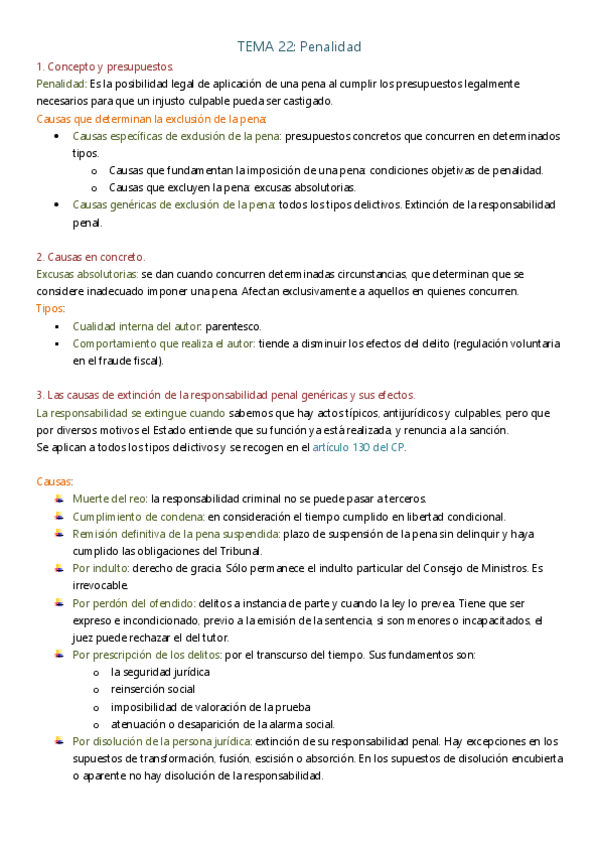 TEMA 22: Penalidad

1. Concepto y presupuestos.

Penalidad: Es la posibilidad legal de aplicación de una pena al cumplir los presupuestos legalmente necesarios para que un injusto culpable pueda ser castigado.

Causas que determinan la exclusión de la pena:

- Causas específicas de exclusión de la pena: presupuestos concretos que concurren en determinados tipos.
  - Causas que fundamentan la imposición de una pena: condiciones objetivas de penalidad.
  - Causas que excluyen la pena: excusas absolutorias.
- Causas genéricas de exclusión de la pena: todos los tipos delictivos. Extinción de la responsabilidad penal.

2. Causas en concreto.

Excusas absolutorias: se dan cuando concurren determinadas circunstancias, que determinan que se considere inadecuado imponer una pena. Afectan exclusivamente a aquellos en quienes concurren.

Tipos:

- Cualidad interna del autor: parentesco.
- Comportamiento que realiza el autor: tiende a disminuir los efectos del delito (regulación voluntaria en el fraude fiscal).

3. Las causas de extinción de la responsabilidad penal genéricas y sus efectos.

La responsabilidad se extingue cuando sabemos que hay actos típicos, antijurídicos y culpables, pero que por diversos motivos el Estado entiende que su función ya está realizada, y renuncia a la sanción.
Se aplican a todos los tipos delictivos y se recogen en el artículo 130 del CP.

Causas:

- Muerte del reo: la responsabilidad criminal no se puede pasar a terceros.
- Cumplimiento de condena: en consideración el tiempo cumplido en libertad condicional.
- Remisión definitiva de la pena suspendida: plazo de suspensión de la pena sin delinquir y haya cumplido las obligaciones del Tribunal.
- Por indulto: derecho de gracia. Sólo permanece el indulto particular del Consejo de Ministros. Es irrevocable.
- Por perdón del ofendido: delitos a instancia de parte y cuando la ley lo prevea. Tiene que ser expreso e incondicionado, previo a la emisión de la sentencia, si son menores o incapacitados, el juez puede rechazar el del tutor.
- Por prescripción de los delitos: por el transcurso del tiempo. Sus fundamentos son:
  - la seguridad jurídica
  - reinserción social
  - imposibilidad de valoración de la prueba
  - atenuación o desaparición de la alarma social.
- Por disolución de la persona jurídica: extinción de su responsabilidad penal. Hay excepciones en los supuestos de transformación, fusión, escisión o absorción. En los supuestos de disolución encubierta o aparente no hay disolución de la responsabilidad.